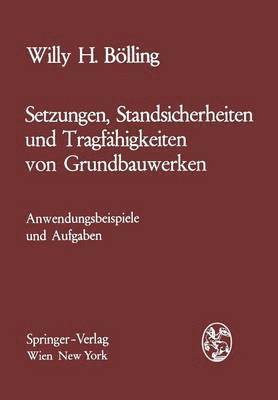 Willy H. Bölling

Setzungen, Standsicherheiten und Tragfähigkeiten von Grundbauwerken

Anwendungsbeispiele und Aufgaben

Springer-Verlag
Wien New York